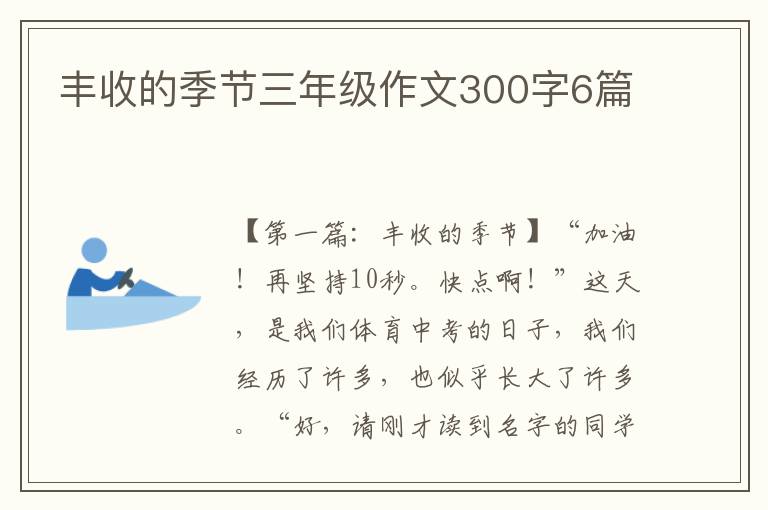 丰收的季节三年级作文300字6篇

【第一篇：丰收的季节】“加油！再坚持10秒。快点啊！”这天，是我们体育中考的日子，我们经历了许多，也似乎长大了许多。“好，请刚才读到名字的同学